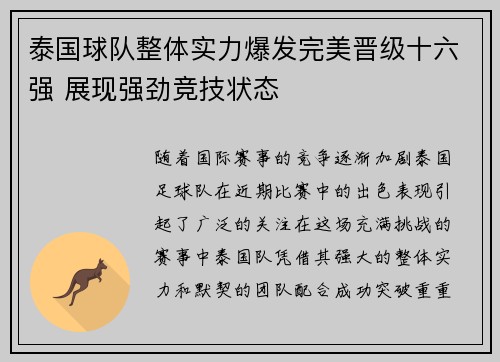 泰国球队整体实力爆发完美晋级十六强 展现强劲竞技状态

随着国际赛事的竞争逐渐加剧泰国足球队在近期比赛中的出色表现引起了广泛的关注在这场充满挑战的赛事中泰国队凭借其强大的整体实力和默契的团队配合成功突破重重